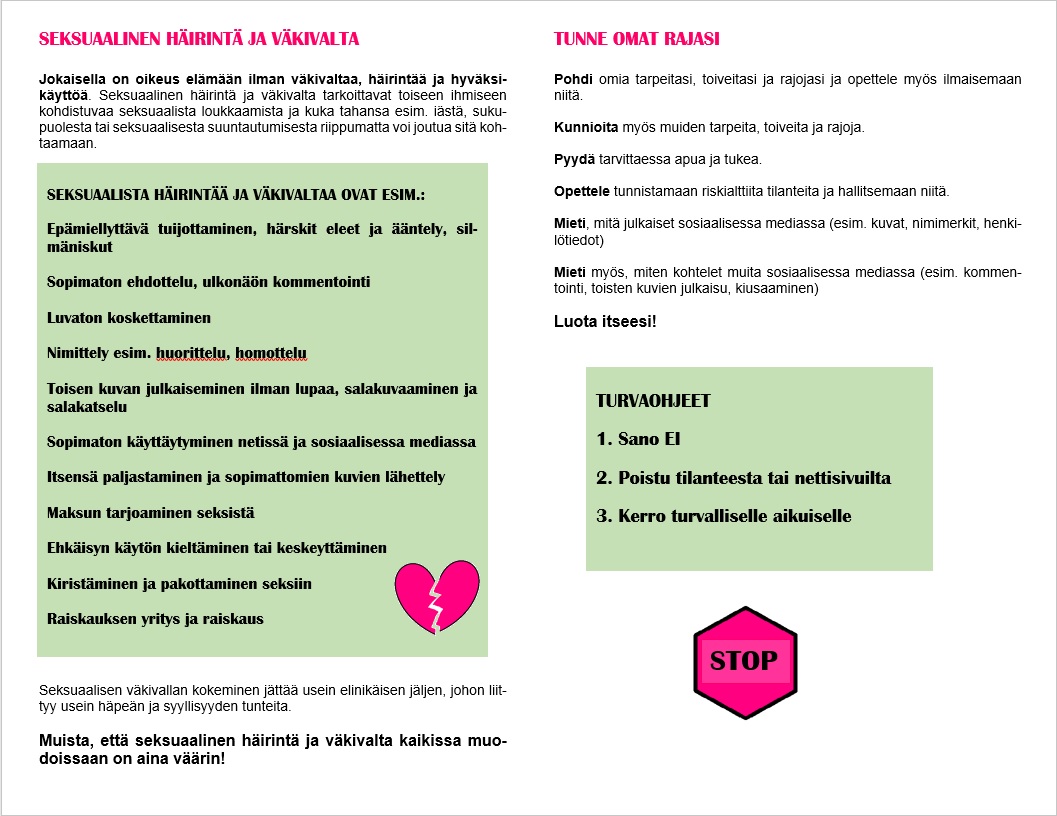 SEKSUAALINEN HÄIRINTÄ JA VÄKIVALTA

Jokaisella on oikeus elämään ilman väkivaltaa, häirintää ja hyväksikäyttöä. Seksuaalinen häirintä ja väkivalta tarkoittavat toiseen ihmiseen kohdistuvaa seksuaalista loukkaamista ja kuka tahansa esim. iästä, sukupuolesta tai seksuaalisesta suuntautumisesta riippumatta voi joutua sitä kohtaamaan.

SEKSUAALISTA HÄIRINTÄÄ JA VÄKIVALTAA OVAT ESIM.:

Epämiellyttävä tuijottaminen, härskit eleet ja ääntely, silmäniskut

Sopimaton ehdottelu, ulkonäön kommentointi

Luvaton koskettaminen

Nimittely esim. huorittelu, homottelu

Toisen kuvan julkaiseminen ilman lupaa, salakuvaaminen ja salakatselu

Sopimaton käyttäytyminen netissä ja sosiaalisessa mediassa

Itsensä paljastaminen ja sopimattomien kuvien lähettely

Maksun tarjoaminen seksistä

Ehkäisyn käytön kieltäminen tai keskeyttäminen

Kiristäminen ja pakottaminen seksiin

Raiskauksen yritys ja raiskaus

Seksuaalisen väkivallan kokeminen jättää usein elinikäisen jäljen, johon liittyy usein häpeän ja syyllisyyden tunteita.

Muista, että seksuaalinen häirintä ja väkivalta kaikissa muodoissaan on aina väärin!

TUNNE OMAT RAJASI

Pohdi omia tarpeitasi, toiveitasi ja rajojasi ja opettele myös ilmaisemaan niitä.

Kunnioita myös muiden tarpeita, toiveita ja rajoja.

Pyydä tarvittaessa apua ja tukea.

Opettele tunnistamaan riskialttiita tilanteita ja hallitsemaan niitä.

Mieti, mitä julkaiset sosiaalisessa mediassa (esim. kuvat, nimimerkit, henkilötiedot)

Mieti myös, miten kohtelet muita sosiaalisessa mediassa (esim. kommentointi, toisten kuvien julkaisu, kiusaaminen)

Luota itseesi!

TURVAOHJEET

1. Sano EI

2. Poistu tilanteesta tai nettisivuilta

3. Kerro turvalliselle aikuiselle

STOP